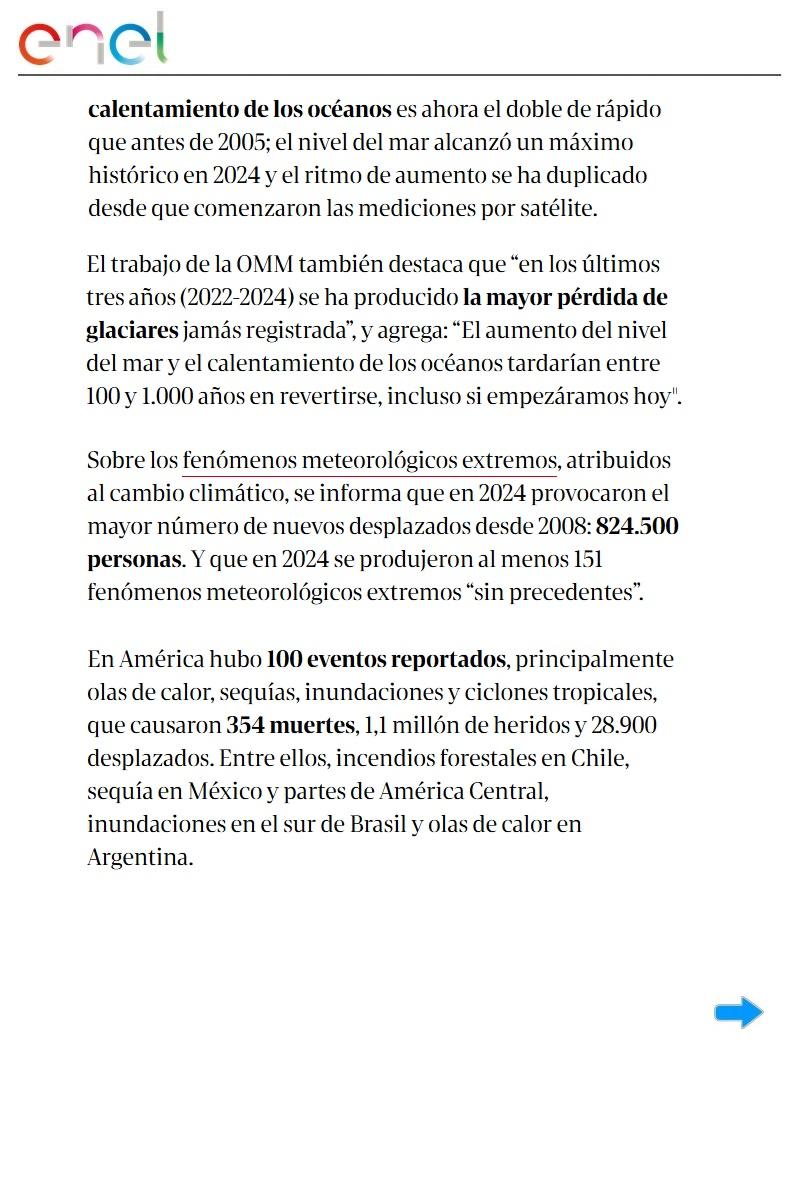 enel

calentamiento de los océanos es ahora el doble de rápido que antes de 2005; el nivel del mar alcanzó un máximo histórico en 2024 y el ritmo de aumento se ha duplicado desde que comenzaron las mediciones por satélite.

El trabajo de la OMM también destaca que “en los últimos tres años (2022-2024) se ha producido la mayor pérdida de glaciares jamás registrada”, y agrega: “El aumento del nivel del mar y el calentamiento de los océanos tardarían entre 100 y 1.000 años en revertirse, incluso si empezáramos hoy".

Sobre los fenómenos meteorológicos extremos, atribuidos al cambio climático, se informa que en 2024 provocaron el mayor número de nuevos desplazados desde 2008: 824.500 personas. Y que en 2024 se produjeron al menos 151 fenómenos meteorológicos extremos “sin precedentes”.

En América hubo 100 eventos reportados, principalmente olas de calor, sequías, inundaciones y ciclones tropicales, que causaron 354 muertes, 1,1 millón de heridos y 28.900 desplazados. Entre ellos, incendios forestales en Chile, sequía en México y partes de América Central, inundaciones en el sur de Brasil y olas de calor en Argentina.